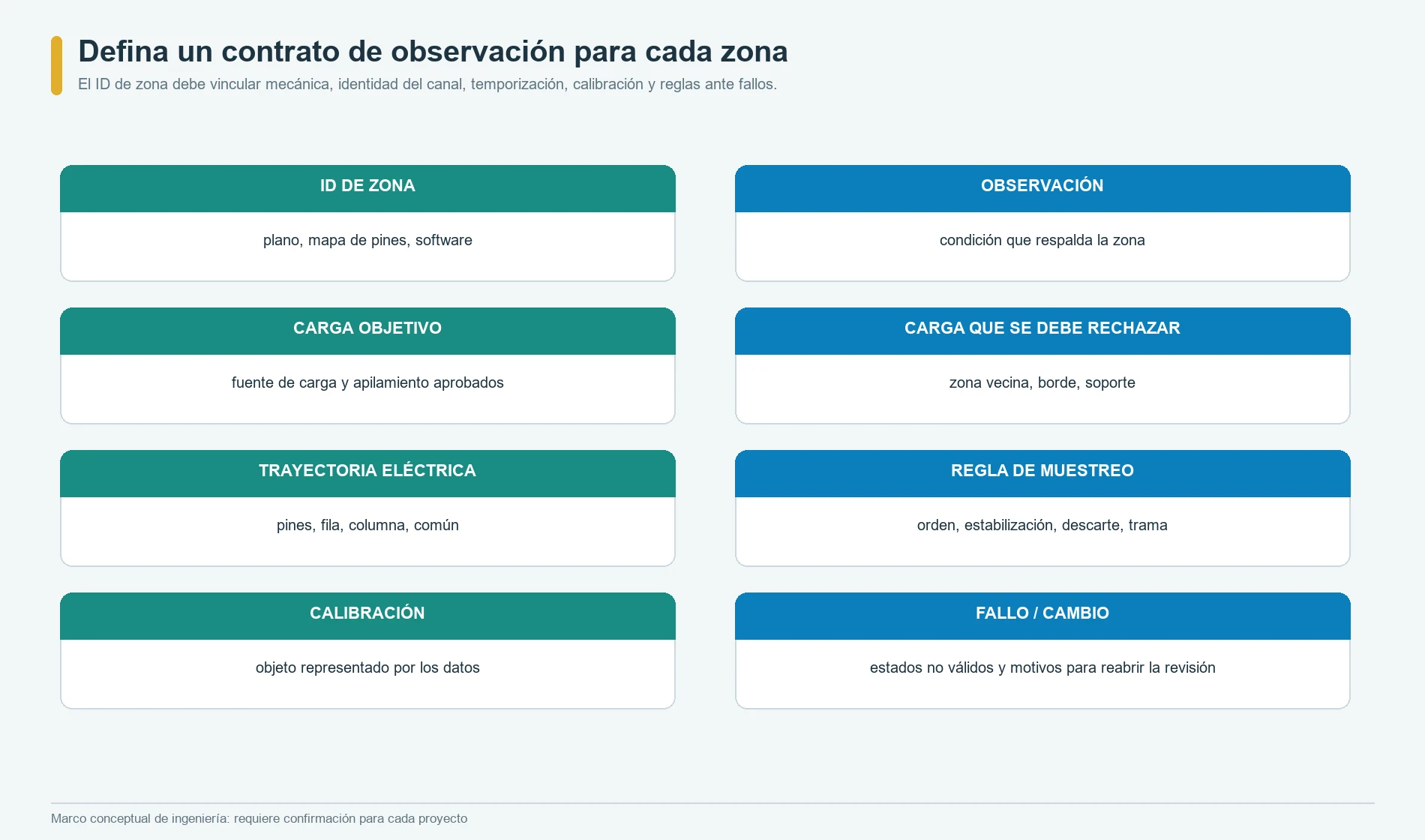 Defina un contrato de observación para cada zona

El ID de zona debe vincular mecánica, identidad del canal, temporización, calibración y reglas ante fallos.

ID DE ZONA

plano, mapa de pines, software

CARGA OBJETIVO

fuente de carga y apilamiento aprobados

TRAYECTORIA ELÉCTRICA

pines, fila, columna, común

CALIBRACIÓN

objeto representado por los datos

OBSERVACIÓN

condición que respalda la zona

CARGA QUE SE DEBE RECHAZAR

zona vecina, borde, soporte

REGLA DE MUESTREO

orden, estabilización, descarte, trama

FALLO / CAMBIO

estados no válidos y motivos para reabrir la revisión

Marco conceptual de ingeniería: requiere confirmación para cada proyecto